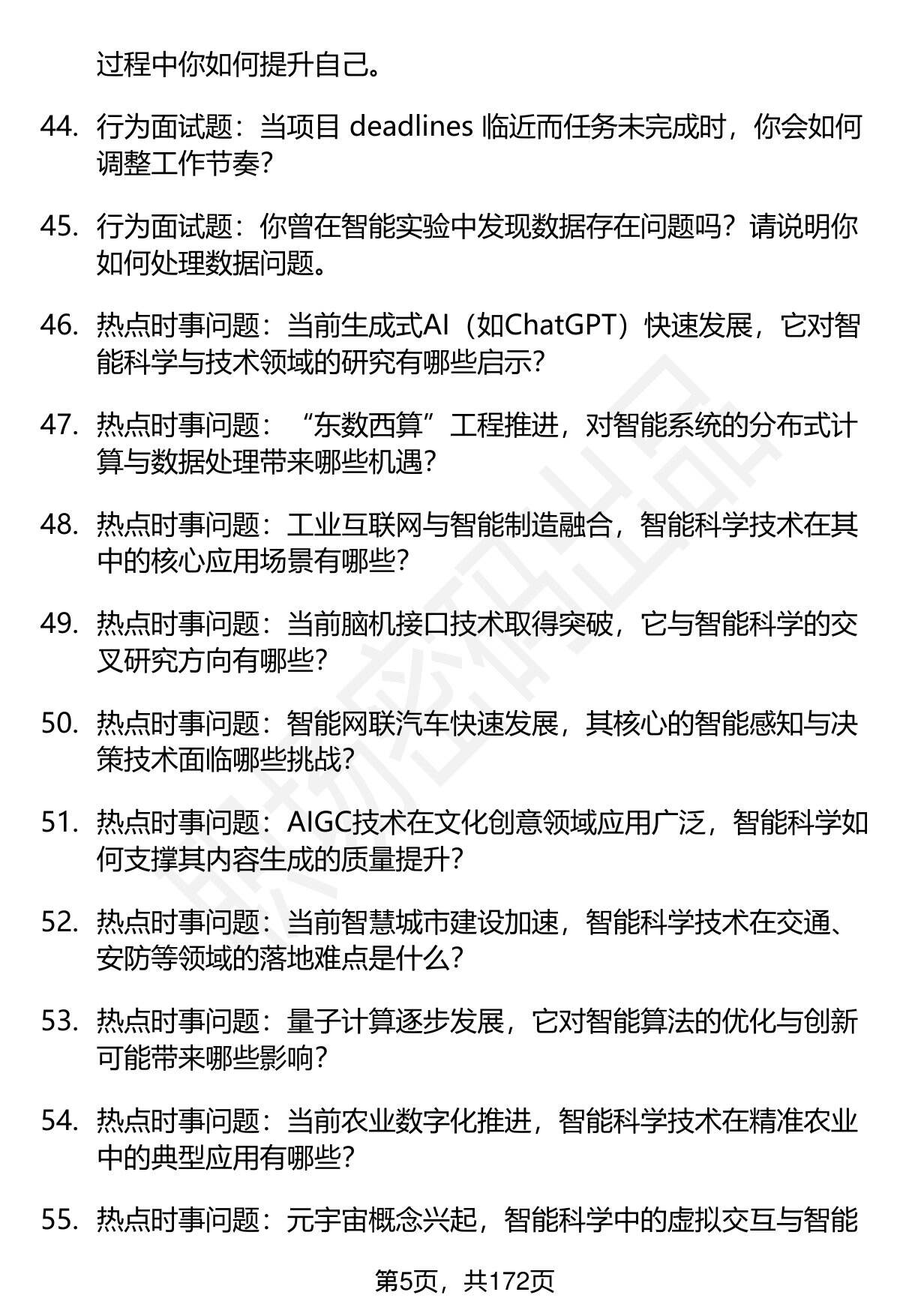 过程中你如何提升自己。

44. 行为面试题：当项目 deadlines 临近而任务未完成时，你会如何调整工作节奏？

45. 行为面试题：你曾在智能实验中发现数据存在问题吗？请说明你如何处理数据问题。

46. 热点时事问题：当前生成式AI（如ChatGPT）快速发展，它对智能科学与技术领域的研究有哪些启示？

47. 热点时事问题：“东数西算”工程推进，对智能系统的分布式计算与数据处理带来哪些机遇？

48. 热点时事问题：工业互联网与智能制造融合，智能科学技术在其中的核心应用场景有哪些？

49. 热点时事问题：当前脑机接口技术取得突破，它与智能科学的交叉研究方向有哪些？

50. 热点时事问题：智能网联汽车快速发展，其核心的智能感知与决策技术面临哪些挑战？

51. 热点时事问题：AIGC技术在文化创意领域应用广泛，智能科学如何支撑其内容生成的质量提升？

52. 热点时事问题：当前智慧城市建设加速，智能科学技术在交通、安防等领域的落地难点是什么？

53. 热点时事问题：量子计算逐步发展，它对智能算法的优化与创新可能带来哪些影响？

54. 热点时事问题：当前农业数字化推进，智能科学技术在精准农业中的典型应用有哪些？

55. 热点时事问题：元宇宙概念兴起，智能科学中的虚拟交互与智能

第5页，共172页